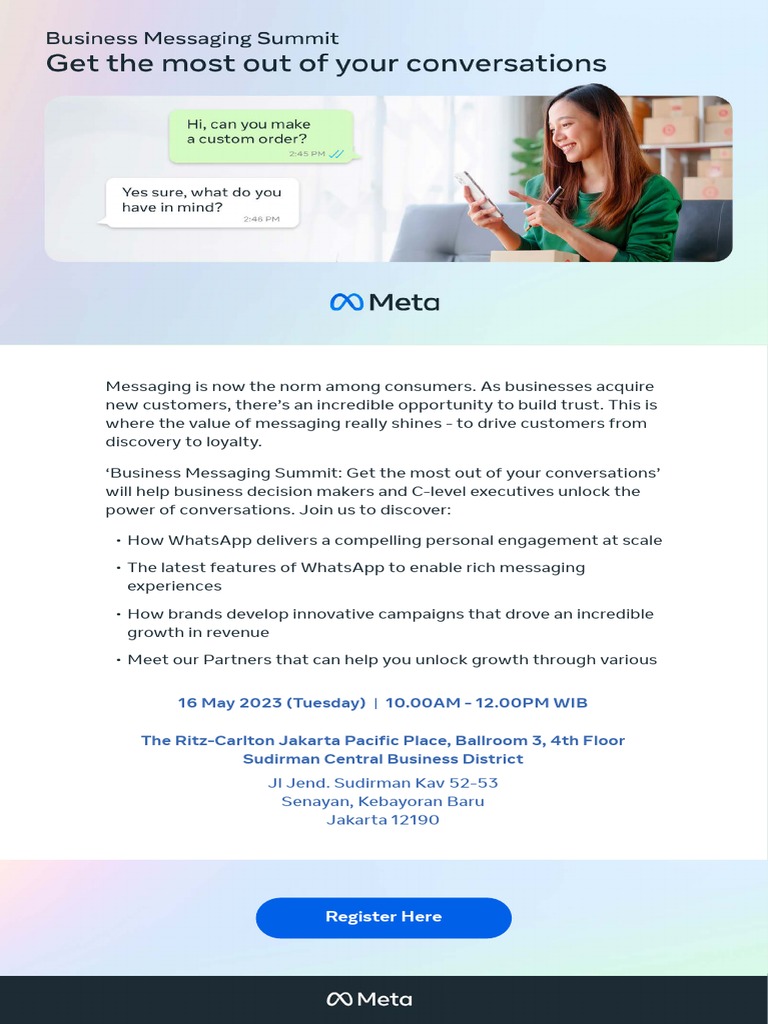 Business Messaging Summit
Get the most out of your conversations

Hi, can you make a custom order?
2:45 PM

Yes sure, what do you have in mind?
2:46 PM

Meta

Messaging is now the norm among consumers. As businesses acquire new customers, there's an incredible opportunity to build trust. This is where the value of messaging really shines - to drive customers from discovery to loyalty.

'Business Messaging Summit: Get the most out of your conversations' will help business decision makers and C-level executives unlock the power of conversations. Join us to discover:

• How WhatsApp delivers a compelling personal engagement at scale
• The latest features of WhatsApp to enable rich messaging experiences
• How brands develop innovative campaigns that drove an incredible growth in revenue
• Meet our Partners that can help you unlock growth through various

16 May 2023 (Tuesday) | 10.00AM - 12.00PM WIB

The Ritz-Carlton Jakarta Pacific Place, Ballroom 3, 4th Floor
Sudirman Central Business District
Jl Jend. Sudirman Kav 52-53
Senayan, Kebayoran Baru
Jakarta 12190

Register Here

Meta